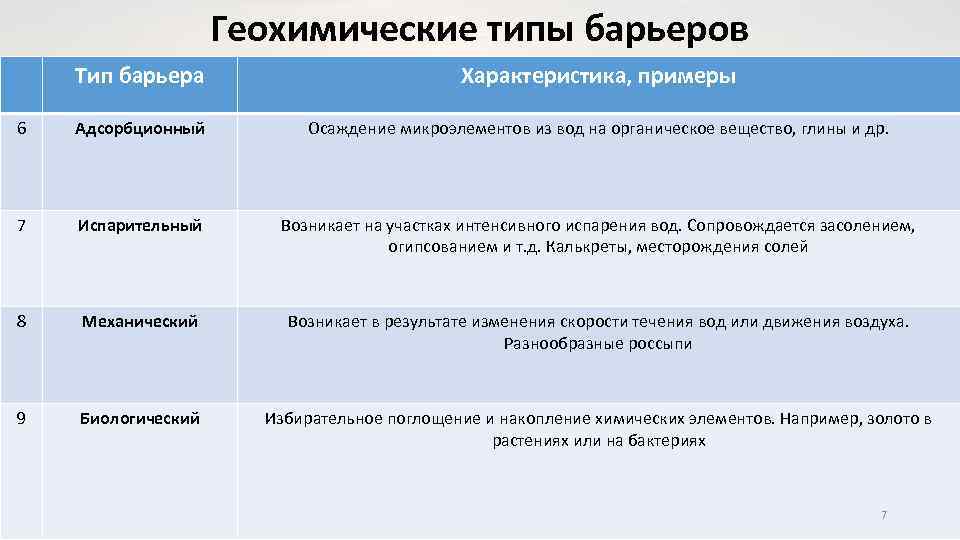 Геохимические типы барьеров

| | Тип барьера | Характеристика, примеры |
|---|---|---|
| 6 | Адсорбционный | Осаждение микроэлементов из вод на органическое вещество, глины и др. |
| 7 | Испарительный | Возникает на участках интенсивного испарения вод. Сопровождается засолением, огипсованием и т.д. Калькреты, месторождения солей |
| 8 | Механический | Возникает в результате изменения скорости течения вод или движения воздуха. Разнообразные россыпи |
| 9 | Биологический | Избирательное поглощение и накопление химических элементов. Например, золото в растениях или на бактериях |

7